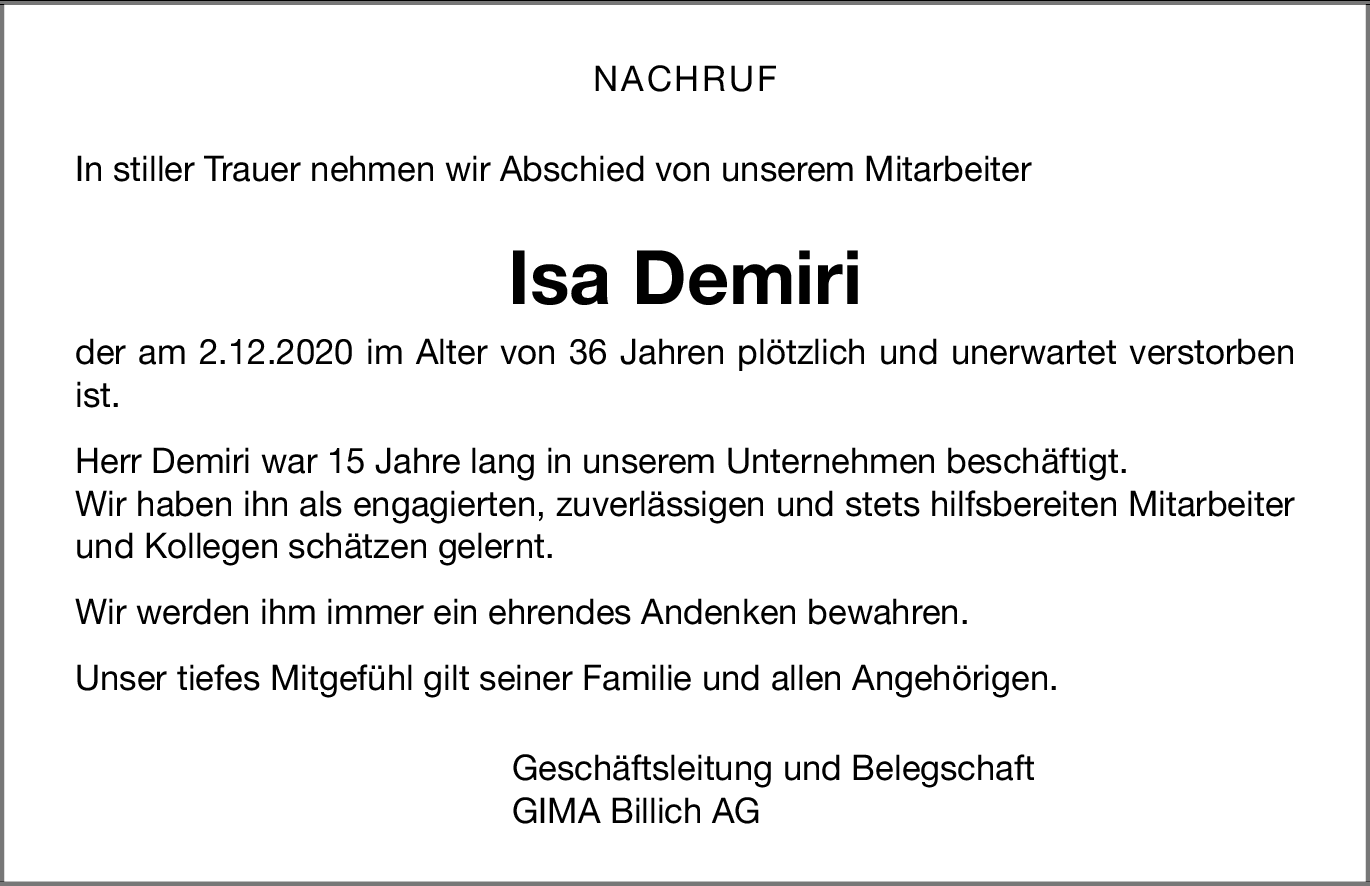 NACHRUF

In stiller Trauer nehmen wir Abschied von unserem Mitarbeiter

Isa Demiri

der am 2.12.2020 im Alter von 36 Jahren plötzlich und unerwartet verstorben ist.

Herr Demiri war 15 Jahre lang in unserem Unternehmen beschäftigt.
Wir haben ihn als engagierten, zuverlässigen und stets hilfsbereiten Mitarbeiter und Kollegen schätzen gelernt.

Wir werden ihm immer ein ehrendes Andenken bewahren.

Unser tiefes Mitgefühl gilt seiner Familie und allen Angehörigen.

Geschäftsleitung und Belegschaft
GIMA Billich AG